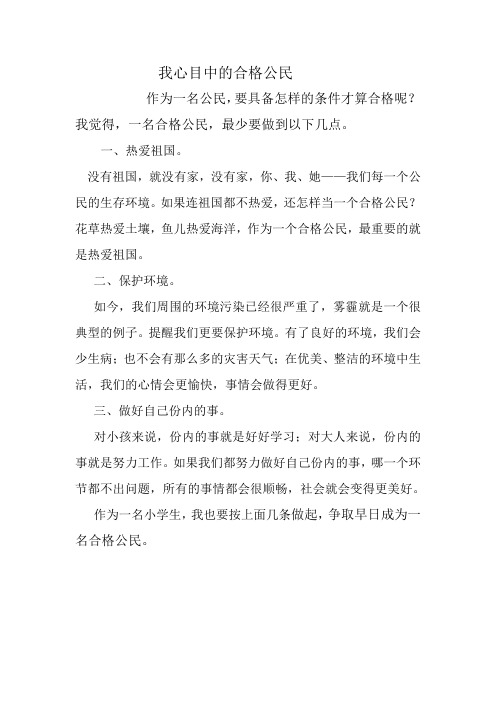 我心目中的合格公民

作为一名公民，要具备怎样的条件才算合格呢？我觉得，一名合格公民，最少要做到以下几点。

一、热爱祖国。

没有祖国，就没有家，没有家，你、我、她——我们每一个公民的生存环境。如果连祖国都不热爱，还怎样当一个合格公民？花草热爱土壤，鱼儿热爱海洋，作为一个合格公民，最重要的就是热爱祖国。

二、保护环境。

如今，我们周围的环境污染已经很严重了，雾霾就是一个很典型的例子。提醒我们更要保护环境。有了良好的环境，我们会少生病；也不会有那么多的灾害天气；在优美、整洁的环境中生活，我们的心情会更愉快，事情会做得更好。

三、做好自己份内的事。

对小孩来说，份内的事就是好好学习；对大人来说，份内的事就是努力工作。如果我们都努力做好自己份内的事，哪一个环节都不出问题，所有的事情都会很顺畅，社会就会变得更美好。

作为一名小学生，我也要按上面几条做起，争取早日成为一名合格公民。